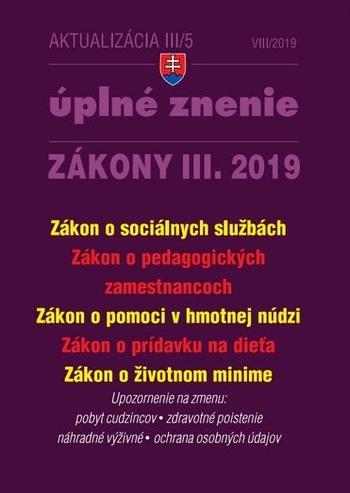 AKTUALIZÁCIA III/5 VIII/2019

úplné znenie

ZÁKONY III. 2019

Zákon o sociálnych službách

Zákon o pedagogických zamestnancoch

Zákon o pomoci v hmotnej núdzi

Zákon o prídavku na dieťa

Zákon o životnom minime

Upozornenie na zmenu:
pobyt cudzincov • zdravotné poistenie
náhradné výživné • ochrana osobných údajov